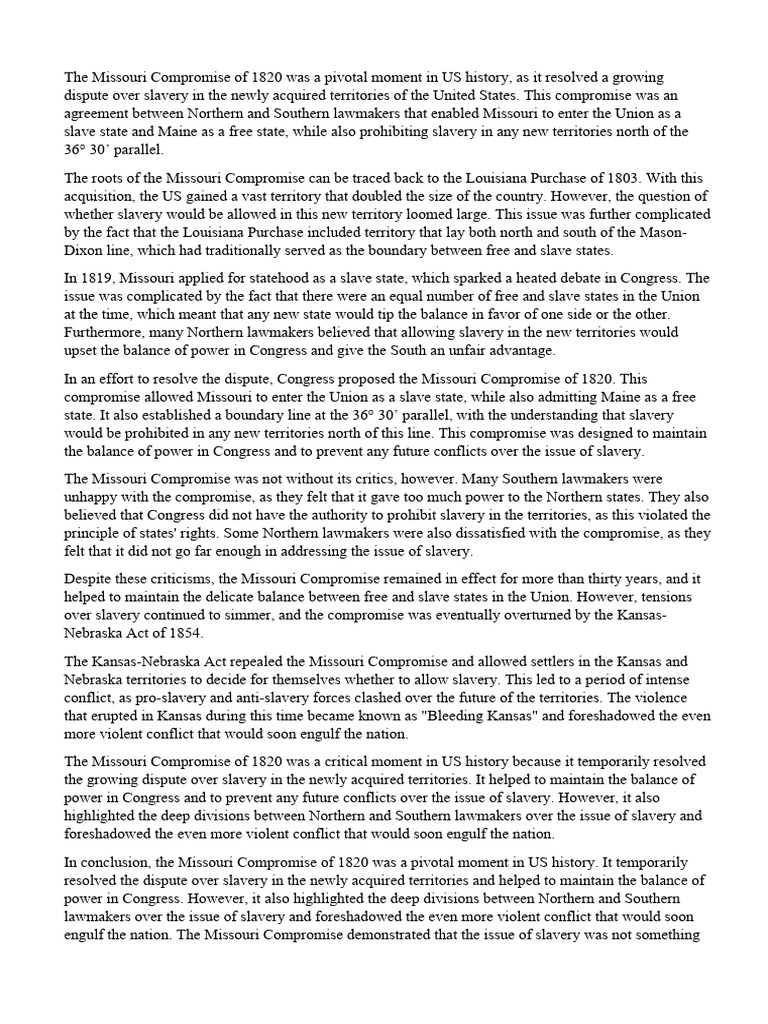 The Missouri Compromise of 1820 was a pivotal moment in US history, as it resolved a growing dispute over slavery in the newly acquired territories of the United States. This compromise was an agreement between Northern and Southern lawmakers that enabled Missouri to enter the Union as a slave state and Maine as a free state, while also prohibiting slavery in any new territories north of the 36° 30' parallel.

The roots of the Missouri Compromise can be traced back to the Louisiana Purchase of 1803. With this acquisition, the US gained a vast territory that doubled the size of the country. However, the question of whether slavery would be allowed in this new territory loomed large. This issue was further complicated by the fact that the Louisiana Purchase included territory that lay both north and south of the Mason-Dixon line, which had traditionally served as the boundary between free and slave states.

In 1819, Missouri applied for statehood as a slave state, which sparked a heated debate in Congress. The issue was complicated by the fact that there were an equal number of free and slave states in the Union at the time, which meant that any new state would tip the balance in favor of one side or the other. Furthermore, many Northern lawmakers believed that allowing slavery in the new territories would upset the balance of power in Congress and give the South an unfair advantage.

In an effort to resolve the dispute, Congress proposed the Missouri Compromise of 1820. This compromise allowed Missouri to enter the Union as a slave state, while also admitting Maine as a free state. It also established a boundary line at the 36° 30' parallel, with the understanding that slavery would be prohibited in any new territories north of this line. This compromise was designed to maintain the balance of power in Congress and to prevent any future conflicts over the issue of slavery.

The Missouri Compromise was not without its critics, however. Many Southern lawmakers were unhappy with the compromise, as they felt that it gave too much power to the Northern states. They also believed that Congress did not have the authority to prohibit slavery in the territories, as this violated the principle of states' rights. Some Northern lawmakers were also dissatisfied with the compromise, as they felt that it did not go far enough in addressing the issue of slavery.

Despite these criticisms, the Missouri Compromise remained in effect for more than thirty years, and it helped to maintain the delicate balance between free and slave states in the Union. However, tensions over slavery continued to simmer, and the compromise was eventually overturned by the Kansas-Nebraska Act of 1854.

The Kansas-Nebraska Act repealed the Missouri Compromise and allowed settlers in the Kansas and Nebraska territories to decide for themselves whether to allow slavery. This led to a period of intense conflict, as pro-slavery and anti-slavery forces clashed over the future of the territories. The violence that erupted in Kansas during this time became known as "Bleeding Kansas" and foreshadowed the even more violent conflict that would soon engulf the nation.

The Missouri Compromise of 1820 was a critical moment in US history because it temporarily resolved the growing dispute over slavery in the newly acquired territories. It helped to maintain the balance of power in Congress and to prevent any future conflicts over the issue of slavery. However, it also highlighted the deep divisions between Northern and Southern lawmakers over the issue of slavery and foreshadowed the even more violent conflict that would soon engulf the nation.

In conclusion, the Missouri Compromise of 1820 was a pivotal moment in US history. It temporarily resolved the dispute over slavery in the newly acquired territories and helped to maintain the balance of power in Congress. However, it also highlighted the deep divisions between Northern and Southern lawmakers over the issue of slavery and foreshadowed the even more violent conflict that would soon engulf the nation. The Missouri Compromise demonstrated that the issue of slavery was not something